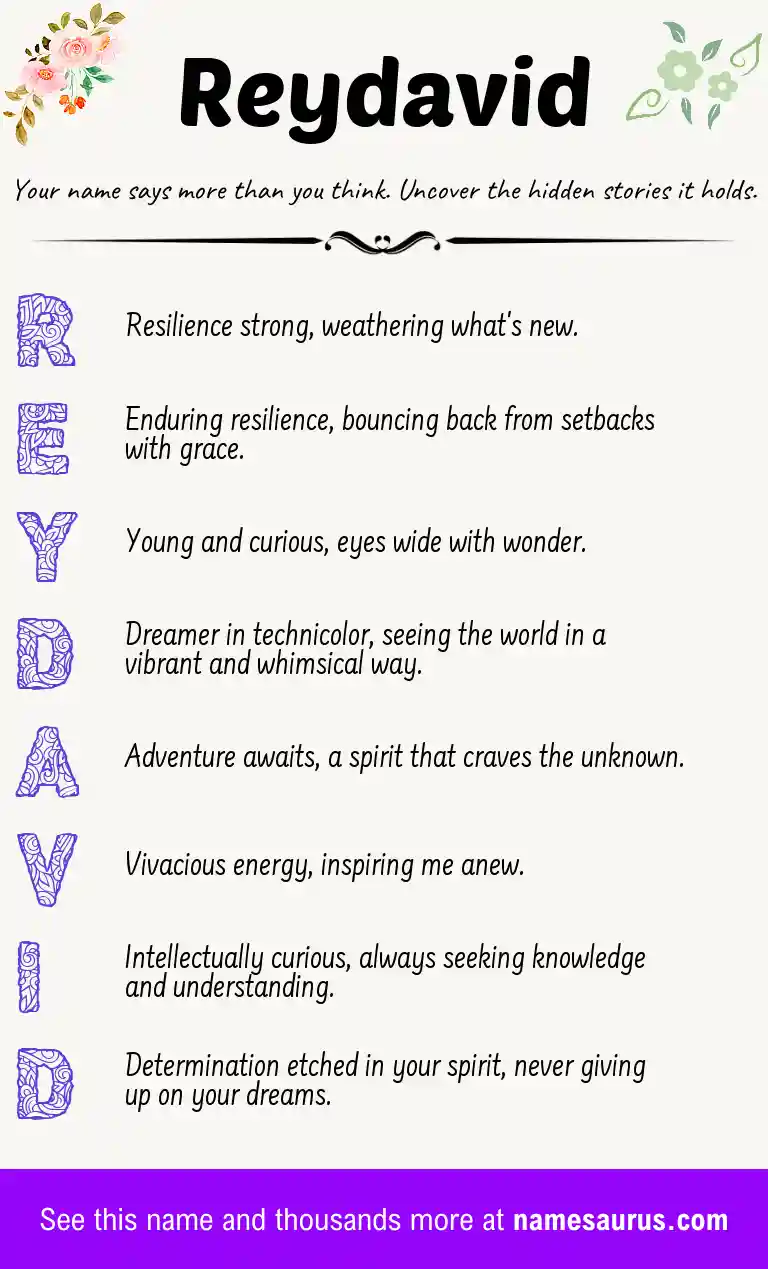 Reydavid

Your name says more than you think. Uncover the hidden stories it holds.

R
Resilience strong, weathering what's new.

E
Enduring resilience, bouncing back from setbacks with grace.

Y
Young and curious, eyes wide with wonder.

D
Dreamer in technicolor, seeing the world in a vibrant and whimsical way.

A
Adventure awaits, a spirit that craves the unknown.

V
Vivacious energy, inspiring me anew.

I
Intellectually curious, always seeking knowledge and understanding.

D
Determination etched in your spirit, never giving up on your dreams.

See this name and thousands more at namesaurus.com